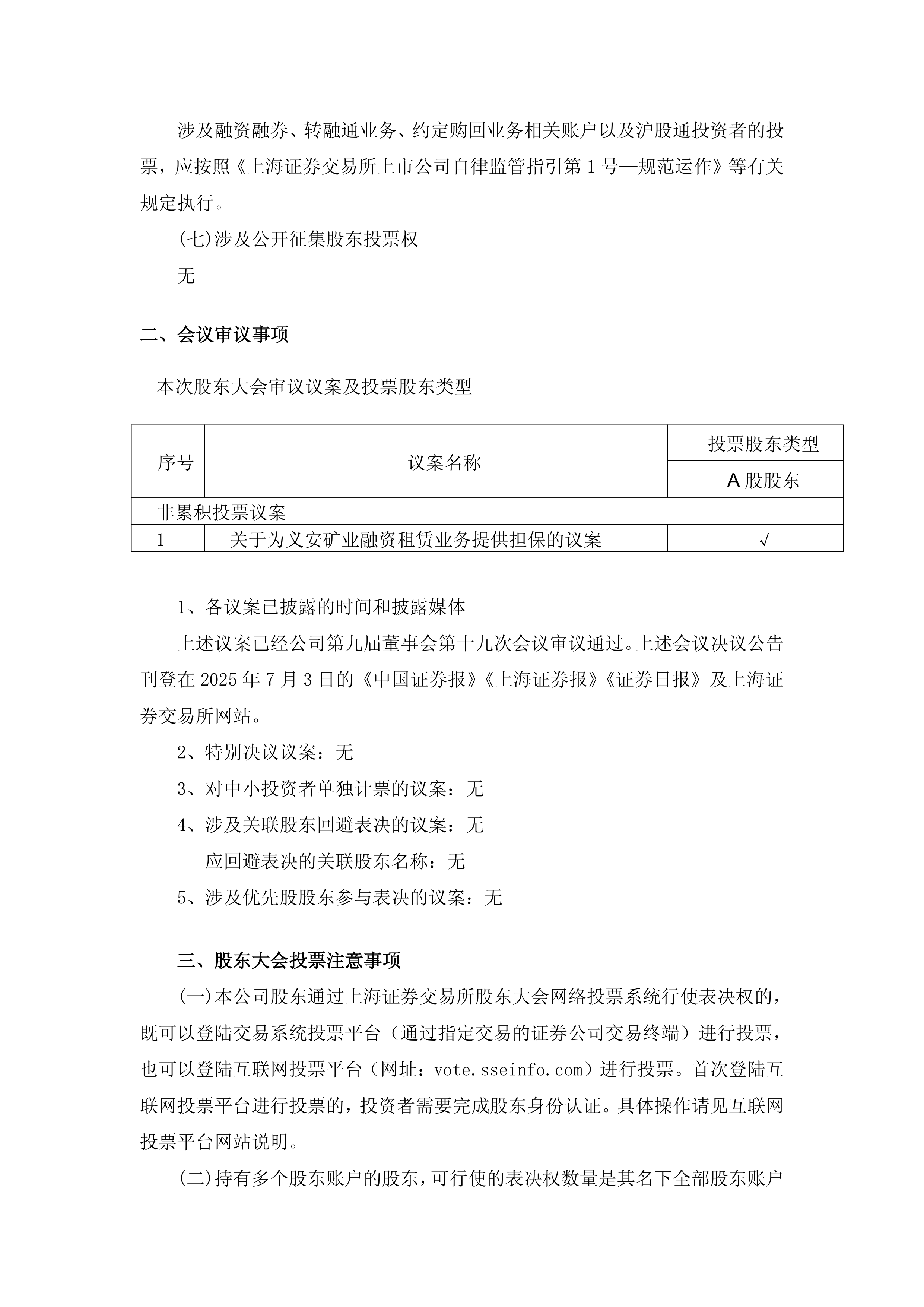 涉及融资融券、转融通业务、约定购回业务相关账户以及沪股通投资者的投票，应按照《上海证券交易所上市公司自律监管指引第 1 号—规范运作》等有关规定执行。

(七)涉及公开征集股东投票权

无

二、会议审议事项

本次股东大会审议议案及投票股东类型

| 序号 | 议案名称 | 投票股东类型 |
|---|---|---|
| | | A 股股东 |
| 非累积投票议案 | | |
| 1 | 关于为义安矿业融资租赁业务提供担保的议案 | √ |

1、各议案已披露的时间和披露媒体

上述议案已经公司第九届董事会第十九次会议审议通过。上述会议决议公告刊登在 2025 年 7 月 3 日的《中国证券报》《上海证券报》《证券日报》及上海证券交易所网站。

2、特别决议议案：无

3、对中小投资者单独计票的议案：无

4、涉及关联股东回避表决的议案：无

应回避表决的关联股东名称：无

5、涉及优先股股东参与表决的议案：无

三、股东大会投票注意事项

(一)本公司股东通过上海证券交易所股东大会网络投票系统行使表决权的，既可以登陆交易系统投票平台（通过指定交易的证券公司交易终端）进行投票，也可以登陆互联网投票平台（网址：vote.sseinfo.com）进行投票。首次登陆互联网投票平台进行投票的，投资者需要完成股东身份认证。具体操作请见互联网投票平台网站说明。

(二)持有多个股东账户的股东，可行使的表决权数量是其名下全部股东账户